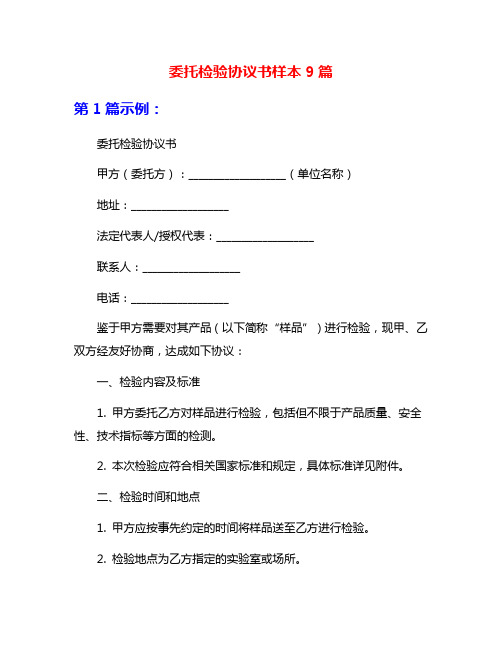 委托检验协议书样本 9 篇

第 1 篇示例：

委托检验协议书

甲方（委托方）：__________________（单位名称）

地址：__________________

法定代表人/授权代表：__________________

联系人：__________________

电话：__________________

鉴于甲方需要对其产品（以下简称“样品”）进行检验，现甲、乙双方经友好协商，达成如下协议：

一、检验内容及标准

1. 甲方委托乙方对样品进行检验，包括但不限于产品质量、安全性、技术指标等方面的检测。

2. 本次检验应符合相关国家标准和规定，具体标准详见附件。

二、检验时间和地点

1. 甲方应按事先约定的时间将样品送至乙方进行检验。

2. 检验地点为乙方指定的实验室或场所。